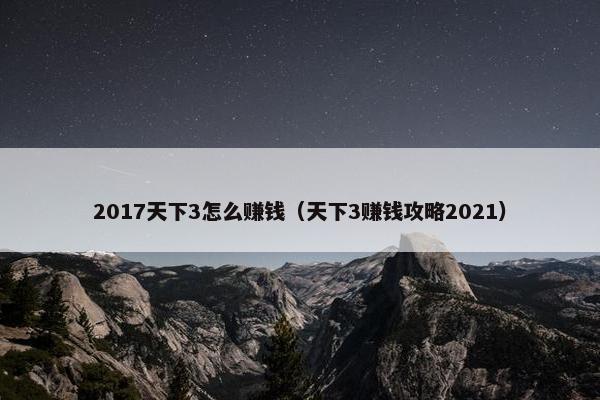 2017天下3怎么赚钱（天下3赚钱攻略2021）